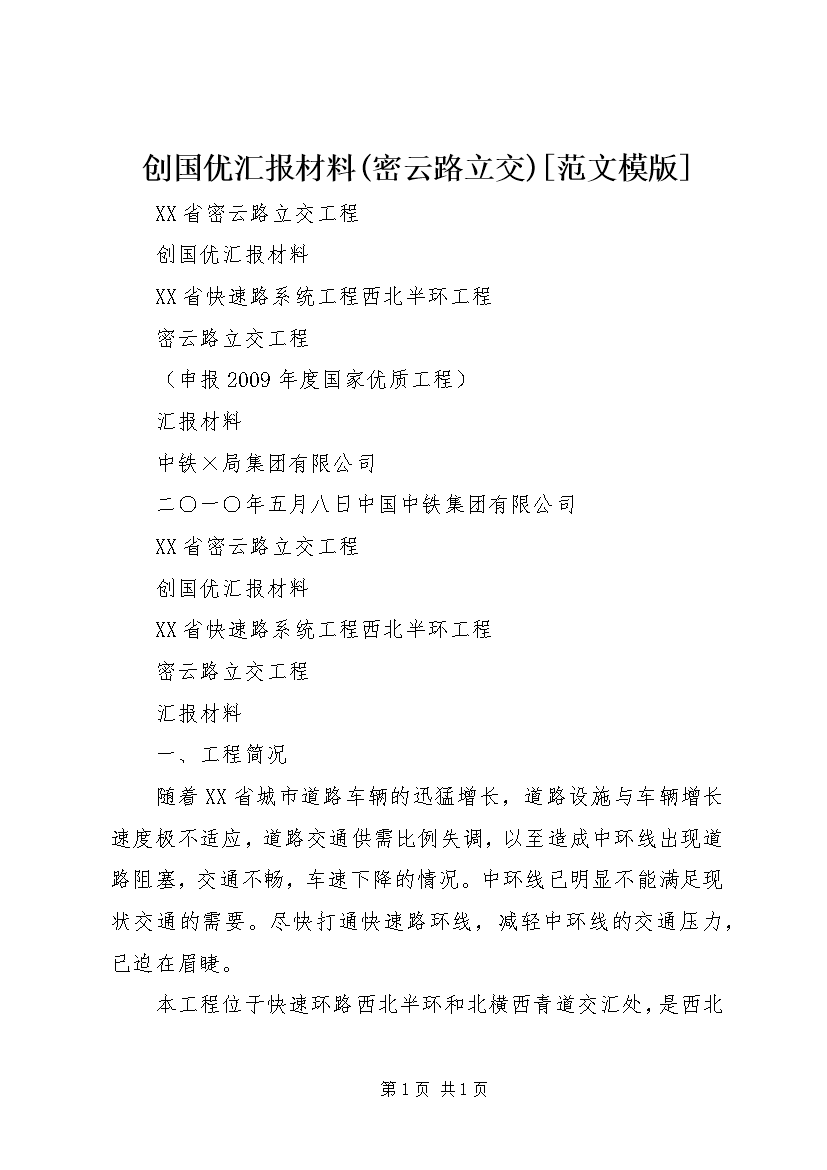 创国优汇报材料(密云路立交)[范文模版]

XX省密云路立交工程

创国优汇报材料

XX省快速路系统工程西北半环工程

密云路立交工程

（申报2009年度国家优质工程）

汇报材料

中铁×局集团有限公司

二〇一〇年五月八日中国中铁集团有限公司

XX省密云路立交工程

创国优汇报材料

XX省快速路系统工程西北半环工程

密云路立交工程

汇报材料

一、工程简况

随着XX省城市道路车辆的迅猛增长，道路设施与车辆增长速度极不适应，道路交通供需比例失调，以至造成中环线出现道路阻塞，交通不畅，车速下降的情况。中环线已明显不能满足现状交通的需要。尽快打通快速路环线，减轻中环线的交通压力，已迫在眉睫。

本工程位于快速环路西北半环和北横西青道交汇处，是西北

第1页 共1页